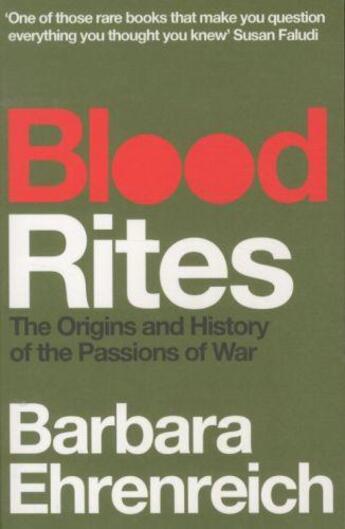 'One of those rare books that make you question everything you thought you knew' Susan Faludi

Blood
Rites

The Origins and History of the Passions of War

Barbara
Ehrenreich